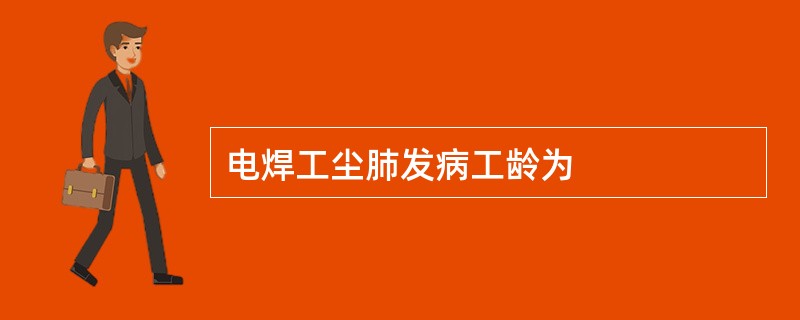 电焊工尘肺发病工龄为